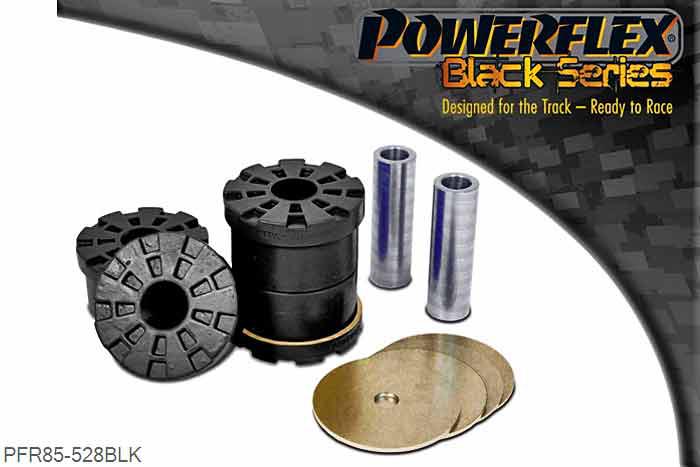 POWERFLEX®
Black Series
Designed for the Track – Ready to Race

PFR85-528BLK